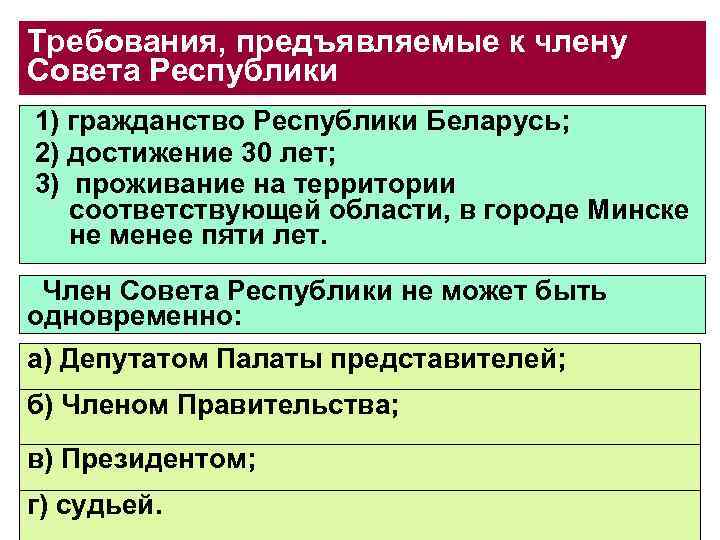 Требования, предъявляемые к члену Совета Республики

1) гражданство Республики Беларусь;
2) достижение 30 лет;
3) проживание на территории соответствующей области, в городе Минске не менее пяти лет.

Член Совета Республики не может быть одновременно:

а) Депутатом Палаты представителей;

б) Членом Правительства;

в) Президентом;

г) судьей.